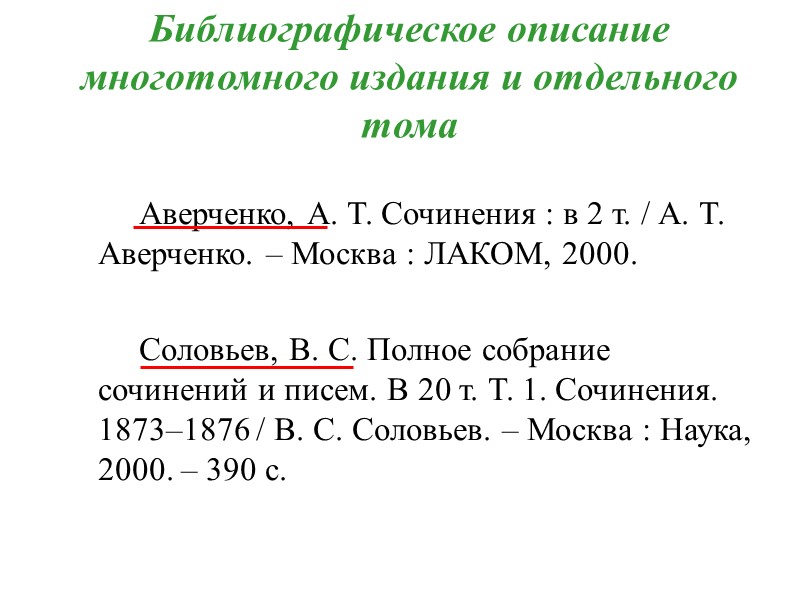 Библиографическое описание многотомного издания и отдельного тома

Аверченко, А. Т. Сочинения : в 2 т. / А. Т. Аверченко. – Москва : ЛАКОМ, 2000.

Соловьев, В. С. Полное собрание сочинений и писем. В 20 т. Т. 1. Сочинения. 1873–1876 / В. С. Соловьев. – Москва : Наука, 2000. – 390 с.